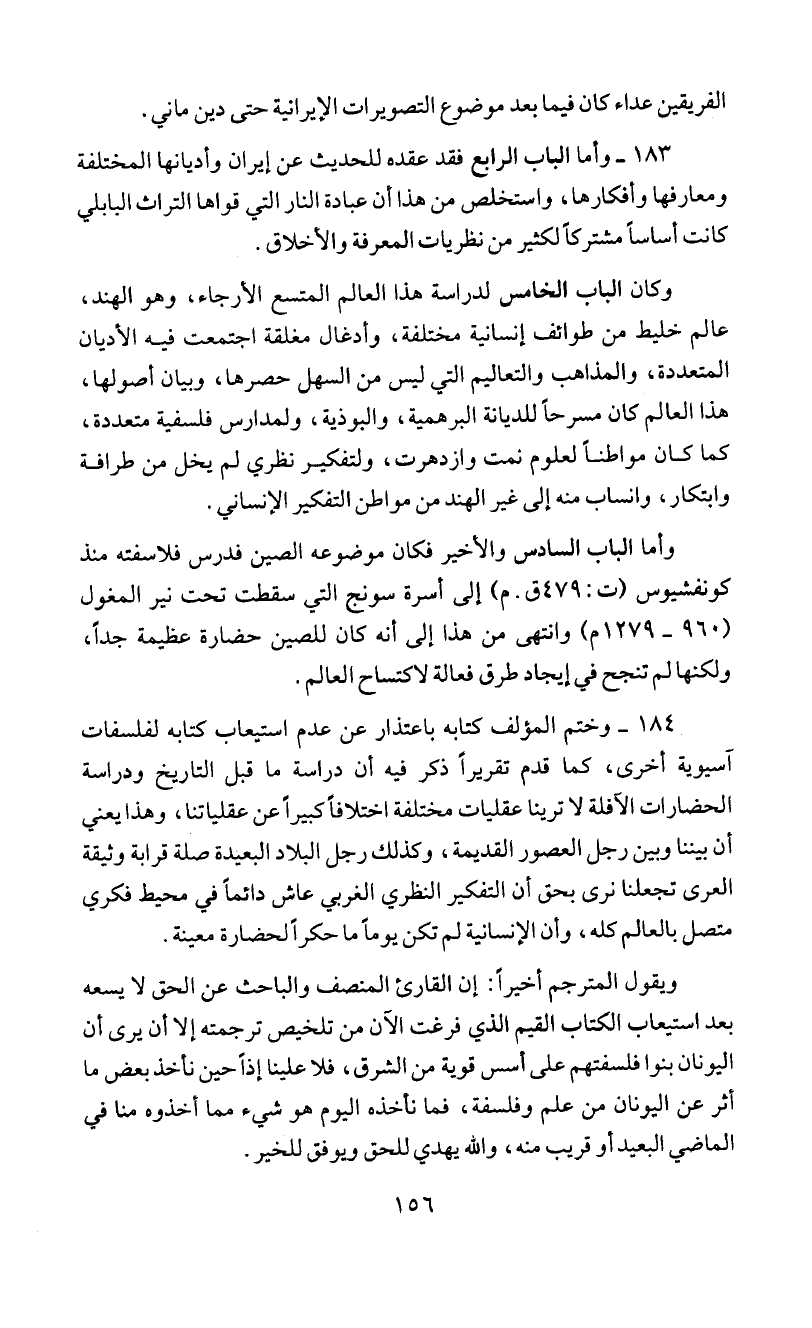 الفريقين عداء كان فيما بعد موضوع التصويرات الإيرانية حتى دين ماني.

١٨٣ ـ وأما الباب الرابع فقد عقده للحديث عن إيران وأديانها المختلفة ومعارفها وأفكارها، واستخلص من هذا أن عبادة النار التي قواها التراث البابلي كانت أساساً مشتركاً لكثير من نظريات المعرفة والأخلاق.

وكان الباب الخامس لدراسة هذا العالم المتسع الأرجاء، وهو الهند، عالم خليط من طوائف إنسانية مختلفة، وأدغال مغلقة اجتمعت فيه الأديان المتعددة، والمذاهب والتعاليم التي ليس من السهل حصرها، وبيان أصولها، هذا العالم كان مسرحاً للديانة البرهمية، والبوذية، ولمدارس فلسفية متعددة، كما كان مواطناً لعلوم نمت وازدهرت، ولتفكير نظري لم يخل من طرافة وابتكار، وانساب منه إلى غير الهند من مواطن التفكير الإنساني.

وأما الباب السادس والأخير فكان موضوعه الصين فدرس فلاسفته منذ كونفشيوس (ت: ٤٧٩ق.م) إلى أسرة سونج التي سقطت تحت نير المغول (٩٦٠ ـ ١٢٧٩م) وانتهى من هذا إلى أنه كان للصين حضارة عظيمة جداً، ولكنها لم تنجح في إيجاد طرق فعالة لاكتساح العالم.

١٨٤ ـ وختم المؤلف كتابه باعتذار عن عدم استيعاب كتابه لفلسفات آسيوية أخرى، كما قدم تقريراً ذكر فيه أن دراسة ما قبل التاريخ ودراسة الحضارات الآفلة لا ترينا عقليات مختلفة اختلافاً كبيراً عن عقلياتنا، وهذا يعني أن بيننا وبين رجل العصور القديمة، وكذلك رجل البلاد البعيدة صلة قرابة وثيقة العرى تجعلنا نرى بحق أن التفكير النظري الغربي عاش دائماً في محيط فكري متصل بالعالم كله، وأن الإنسانية لم تكن يوماً ما حكراً لحضارة معينة.

ويقول المترجم أخيراً: إن القارئ المنصف والباحث عن الحق لا يسعه بعد استيعاب الكتاب القيم الذي فرغت الآن من تلخيص ترجمته إلا أن يرى أن اليونان بنوا فلسفتهم على أسس قوية من الشرق، فلا علينا إذاً حين نأخذ بعض ما أثر عن اليونان من علم وفلسفة، فما نأخذه اليوم هو شيء مما أخذوه منا في الماضي البعيد أو قريب منه، والله يهدي للحق ويوفق للخير.

١٥٦